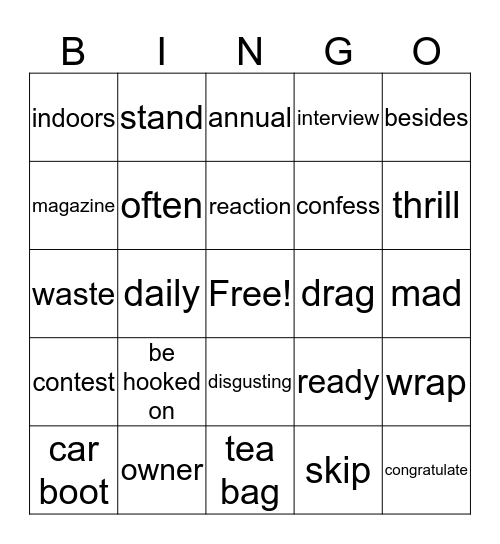 | B | I | N | G | O |
|---|---|---|---|---|
| indoors | stand | annual | interview | besides |
| magazine | often | reaction | confess | thrill |
| waste | daily | Free! | drag | mad |
| contest | be hooked on | disgusting | ready | wrap |
| car boot | owner | tea bag | skip | congratulate |